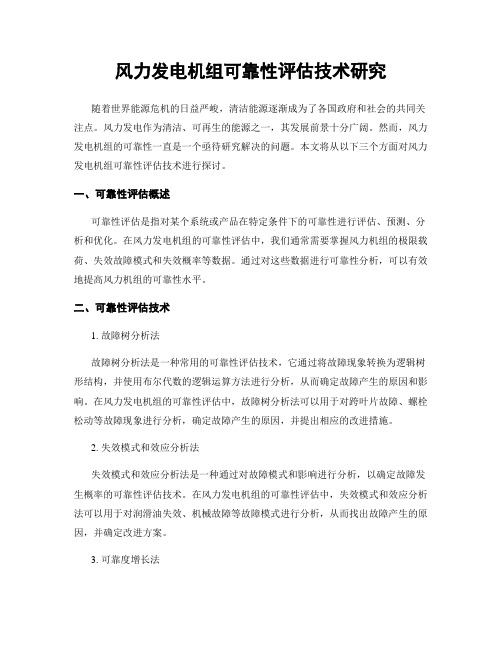 风力发电机组可靠性评估技术研究

随着世界能源危机的日益严峻，清洁能源逐渐成为了各国政府和社会的共同关注点。风力发电作为清洁、可再生的能源之一，其发展前景十分广阔。然而，风力发电机组的可靠性一直是一个亟待研究解决的问题。本文将从以下三个方面对风力发电机组可靠性评估技术进行探讨。

一、可靠性评估概述

可靠性评估是指对某个系统或产品在特定条件下的可靠性进行评估、预测、分析和优化。在风力发电机组的可靠性评估中，我们通常需要掌握风力机组的极限载荷、失效故障模式和失效概率等数据。通过对这些数据进行可靠性分析，可以有效地提高风力机组的可靠性水平。

二、可靠性评估技术

1. 故障树分析法

故障树分析法是一种常用的可靠性评估技术，它通过将故障现象转换为逻辑树形结构，并使用布尔代数的逻辑运算方法进行分析，从而确定故障产生的原因和影响。在风力发电机组的可靠性评估中，故障树分析法可以用于对跨叶片故障、螺栓松动等故障现象进行分析，确定故障产生的原因，并提出相应的改进措施。

2. 失效模式和效应分析法

失效模式和效应分析法是一种通过对故障模式和影响进行分析，以确定故障发生概率的可靠性评估技术。在风力发电机组的可靠性评估中，失效模式和效应分析法可以用于对润滑油失效、机械故障等故障模式进行分析，从而找出故障产生的原因，并确定改进方案。

3. 可靠度增长法